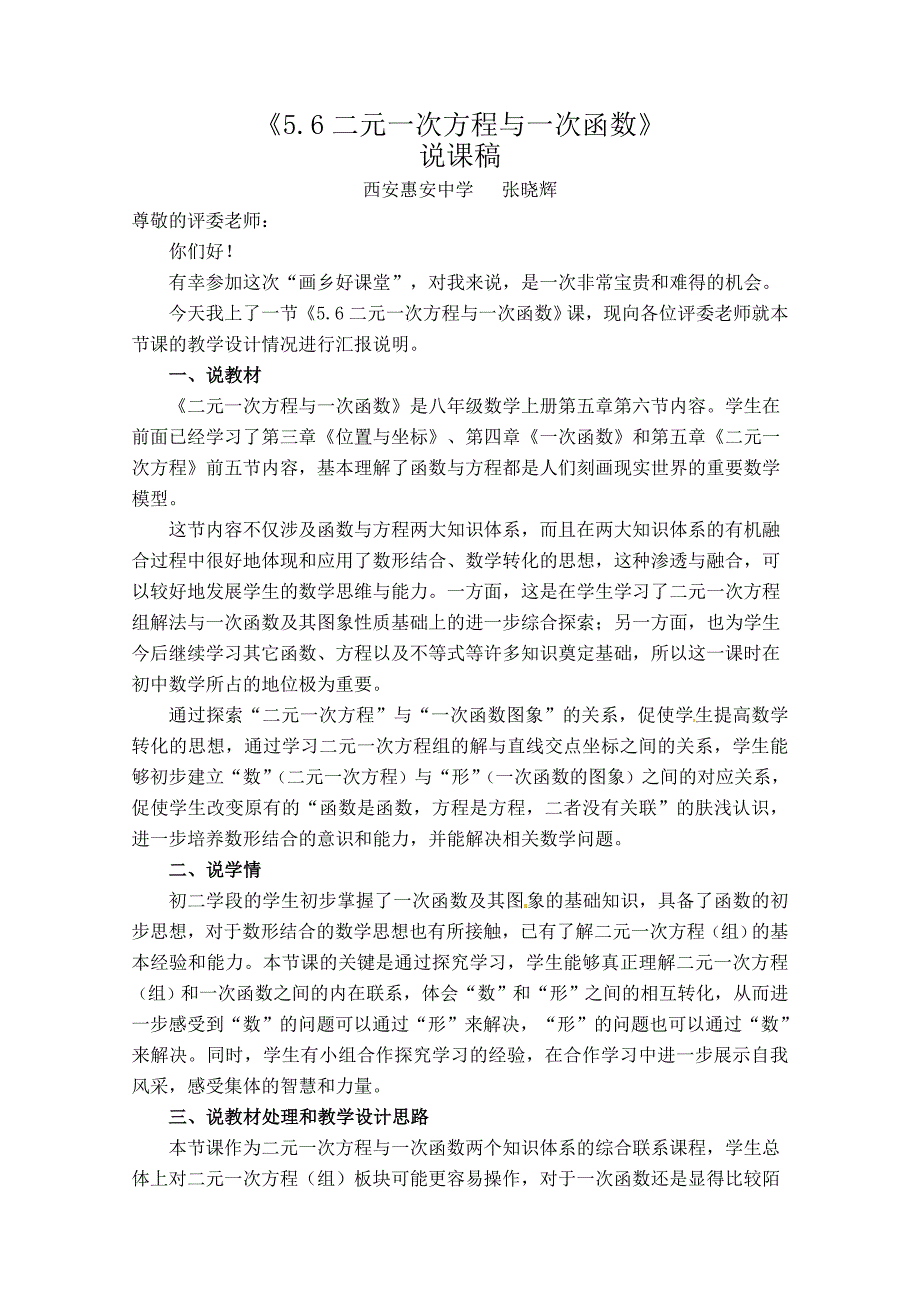 《5.6 二元一次方程与一次函数》
说课稿

西安惠安中学　张晓辉

尊敬的评委老师：

你们好！

有幸参加这次“画乡好课堂”，对我来说，是一次非常宝贵和难得的机会。

今天我上了一节《5.6 二元一次方程与一次函数》课，现向各位评委老师就本节课的教学设计情况进行汇报说明。

一、说教材

《二元一次方程与一次函数》是八年级数学上册第五章第六节内容。学生在前面已经学习了第三章《位置与坐标》、第四章《一次函数》和第五章《二元一次方程》前五节内容，基本理解了函数与方程都是人们刻画现实世界的重要数学模型。

这节内容不仅涉及函数与方程两大知识体系，而且在两大知识体系的有机融合过程中很好地体现和应用了数形结合、数学转化的思想，这种渗透与融合，可以较好地发展学生的数学思维与能力。一方面，这是在学生学习了二元一次方程组解法与一次函数及其图象性质基础上的进一步综合探索；另一方面，也为学生今后继续学习其它函数、方程以及不等式等许多知识奠定基础，所以这一课时在初中数学所占的地位极为重要。

通过探索“二元一次方程”与“一次函数图象”的关系，促使学生提高数学转化的思想，通过学习二元一次方程组的解与直线交点坐标之间的关系，学生能够初步建立“数”（二元一次方程）与“形”（一次函数的图象）之间的对应关系，促使学生改变原有的“函数是函数，方程是方程，二者没有关联”的肤浅认识，进一步培养数形结合的意识和能力，并能解决相关数学问题。

二、说学情

初二学段的学生初步掌握了一次函数及其图象的基础知识，具备了函数的初步思想，对于数形结合的数学思想也有所接触，已有了解二元一次方程（组）的基本经验和能力。本节课的关键是通过探究学习，学生能够真正理解二元一次方程（组）和一次函数之间的内在联系，体会“数”和“形”之间的相互转化，从而进一步感受到“数”的问题可以通过“形”来解决，“形”的问题也可以通过“数”来解决。同时，学生有小组合作探究学习的经验，在合作学习中进一步展示自我风采，感受集体的智慧和力量。

三、说教材处理和教学设计思路

本节课作为二元一次方程与一次函数两个知识体系的综合联系课程，学生总体上对二元一次方程（组）板块可能更容易操作，对于一次函数还是显得比较陌